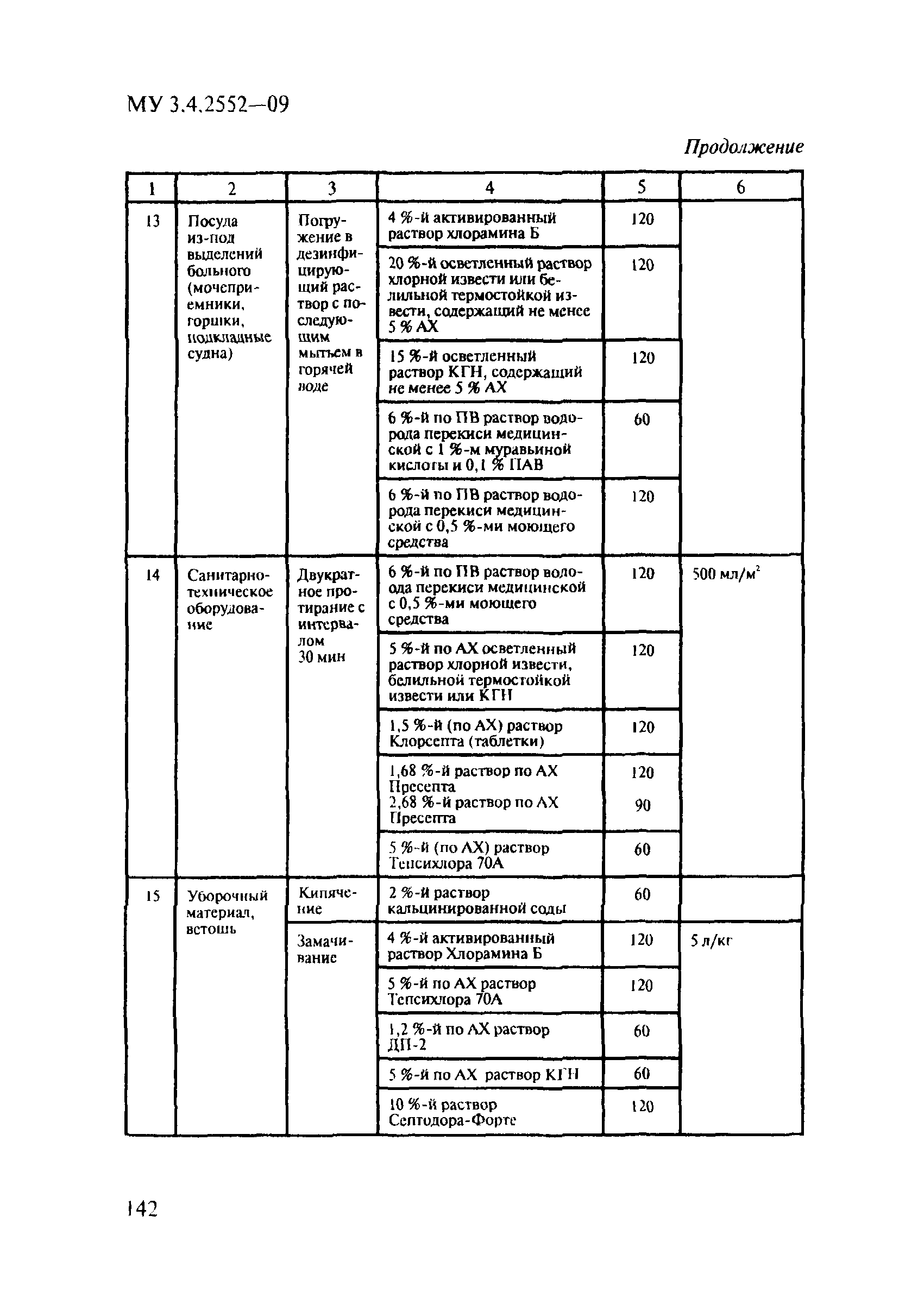 МУ 3.4.2552—09

Продолжение

| 1 | 2 | 3 | 4 | 5 | 6 |
|---|---|---|---|---|---|
| 13 | Посуда из-под выделений больного (мочеприемники, горшки, подкладные судна) | Погружение в дезинфицирующий раствор с последующим мытьем в горячей воде | 4 %-й активированный раствор хлорамина Б | 120 | |
| | | | 20 %-й осветленный раствор хлорной извести или белильной термостойкой извести, содержащий не менее 5 % АХ | 120 | |
| | | | 15 %-й осветленный раствор КГН, содержащий не менее 5 % АХ | 120 | |
| | | | 6 %-й по ПВ раствор водорода перекиси медицинской с 1 %-м муравьиной кислоты и 0,1 % ПАВ | 60 | |
| | | | 6 %-й по ПВ раствор водорода перекиси медицинской с 0,5 %-ми моющего средства | 120 | |
| 14 | Санитарно-техническое оборудование | Двукратное протирание с интервалом 30 мин | 6 %-й по ПВ раствор водоода перекиси медицинской с 0,5 %-ми моющего средства | 120 | 500 мл/м$^2$ |
| | | | 5 %-й по АХ осветленный раствор хлорной извести, белильной термостойкой извести или КГН | 120 | |
| | | | 1,5 %-й (по АХ) раствор Клорсепта (таблетки) | 120 | |
| | | | 1,68 %-й раствор по АХ Пресепта 2,68 %-й раствор по АХ Пресепта | 120 90 | |
| | | | 5 %-й (по АХ) раствор Тепсихлора 70А | 60 | |
| 15 | Уборочный материал, ветошь | Кипячение | 2 %-й раствор кальцинированной соды | 60 | |
| | | Замачивание | 4 %-й активированный раствор Хлорамина Б | 120 | 5 л/кг |
| | | | 5 %-й по АХ раствор Тепсихлора 70А | 120 | |
| | | | 1,2 %-й по АХ раствор ДП-2 | 60 | |
| | | | 5 %-й по АХ раствор КГН | 60 | |
| | | | 10 %-й раствор Септодора-Форте | 120 | |

142